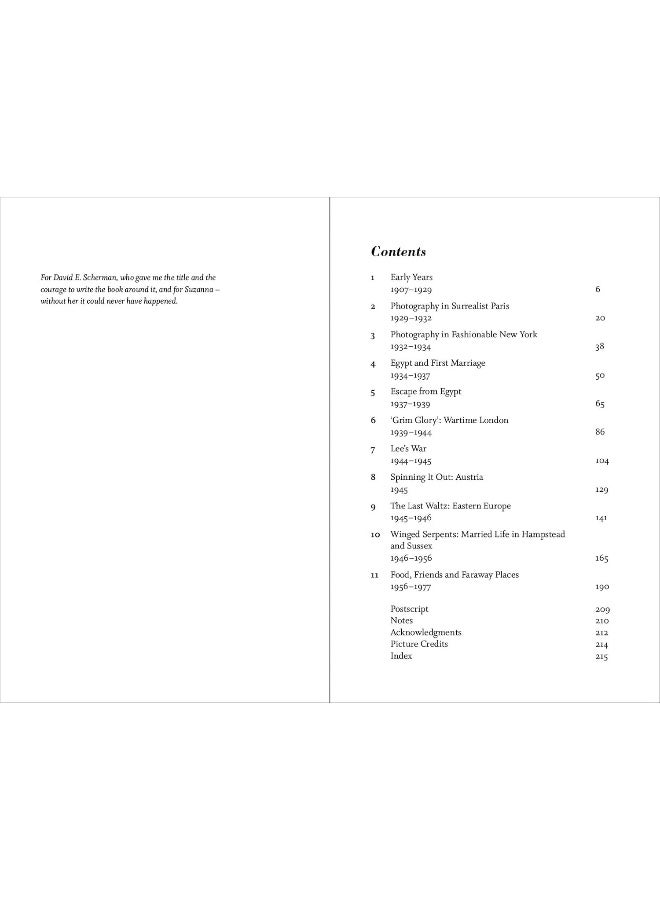 For David E. Scherman, who gave me the title and the courage to write the book around it, and for Suzanna – without her it could never have happened.

Contents

1 Early Years 1907–1929 6
2 Photography in Surrealist Paris 1929–1932 20
3 Photography in Fashionable New York 1932–1934 38
4 Egypt and First Marriage 1934–1937 50
5 Escape from Egypt 1937–1939 65
6 'Grim Glory': Wartime London 1939–1944 86
7 Lee's War 1944–1945 104
8 Spinning It Out: Austria 1945 129
9 The Last Waltz: Eastern Europe 1945–1946 141
10 Winged Serpents: Married Life in Hampstead and Sussex 1946–1956 165
11 Food, Friends and Faraway Places 1956–1977 190

Postscript 209
Notes 210
Acknowledgments 212
Picture Credits 214
Index 215